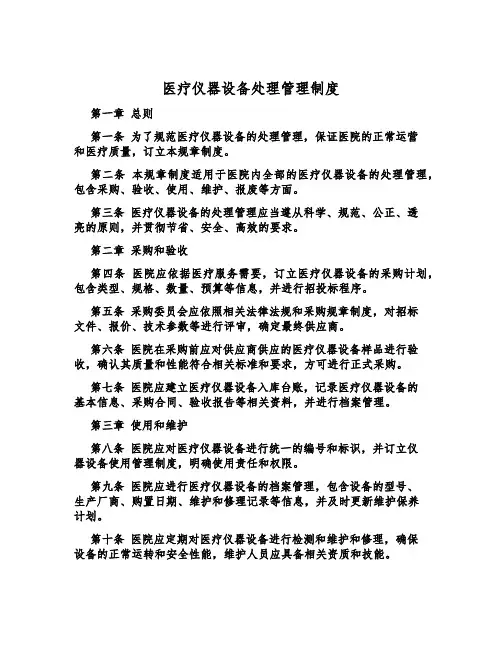 医疗仪器设备处理管理制度

第一章 总则

第一条 为了规范医疗仪器设备的处理管理，保证医院的正常运营和医疗质量，订立本规章制度。

第二条 本规章制度适用于医院内全部的医疗仪器设备的处理管理，包含采购、验收、使用、维护、报废等方面。

第三条 医疗仪器设备的处理管理应当遵从科学、规范、公正、透亮的原则，并贯彻节省、安全、高效的要求。

第二章 采购和验收

第四条 医院应依据医疗服务需要，订立医疗仪器设备的采购计划，包含类型、规格、数量、预算等信息，并进行招投标程序。

第五条 采购委员会应依照相关法律法规和采购规章制度，对招标文件、报价、技术参数等进行评审，确定最终供应商。

第六条 医院在采购前应对供应商供应的医疗仪器设备样品进行验收，确认其质量和性能符合相关标准和要求，方可进行正式采购。

第七条 医院应建立医疗仪器设备入库台账，记录医疗仪器设备的基本信息、采购合同、验收报告等相关资料，并进行档案管理。

第三章 使用和维护

第八条 医院应对医疗仪器设备进行统一的编号和标识，并订立仪器设备使用管理制度，明确使用责任和权限。

第九条 医院应进行医疗仪器设备的档案管理，包含设备的型号、生产厂商、购置日期、维护和修理记录等信息，并及时更新维护保养计划。

第十条 医院应定期对医疗仪器设备进行检测和维护和修理，确保设备的正常运转和安全性能，维护人员应具备相关资质和技能。